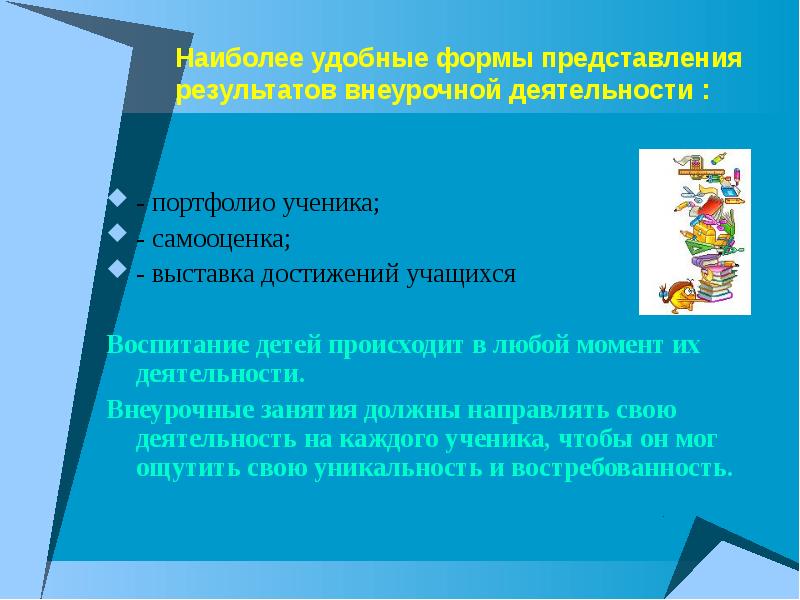 Наиболее удобные формы представления результатов внеурочной деятельности :

- портфолио ученика;
- самооценка;
- выставка достижений учащихся

Воспитание детей происходит в любой момент их деятельности.

Внеурочные занятия должны направлять свою деятельность на каждого ученика, чтобы он мог ощутить свою уникальность и востребованность.